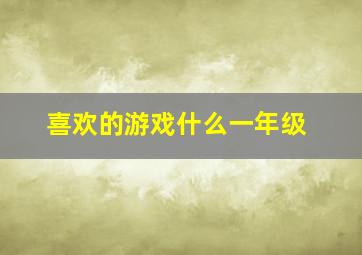 喜欢的游戏什么一年级